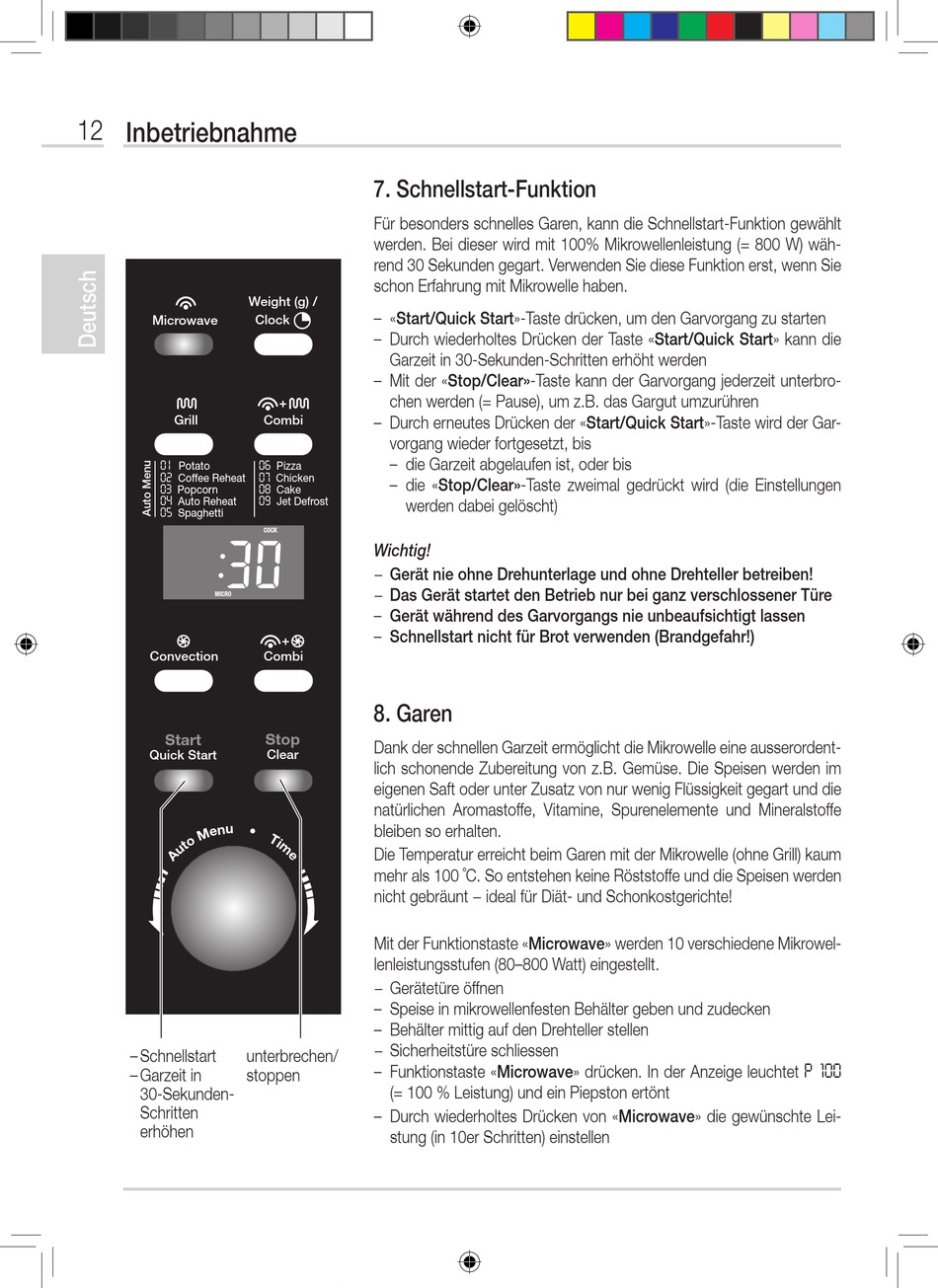 12 Inbetriebnahme

Deutsch

Microwave

Weight (g) / Clock

Grill

Combi

Auto Menu
01 Potato
02 Coffee Reheat
03 Popcorn
04 Auto Reheat
05 Spaghetti
06 Pizza
07 Chicken
08 Cake
09 Jet Defrost

COOK
:30
MICRO

Convection

Combi

Start
Quick Start

Stop
Clear

Auto Menu • Time

– Schnellstart
– Garzeit in 30-Sekunden-Schritten erhöhen

unterbrechen/ stoppen

7. Schnellstart-Funktion

Für besonders schnelles Garen, kann die Schnellstart-Funktion gewählt werden. Bei dieser wird mit 100% Mikrowellenleistung (= 800 W) während 30 Sekunden gegart. Verwenden Sie diese Funktion erst, wenn Sie schon Erfahrung mit Mikrowelle haben.

– «Start/Quick Start»-Taste drücken, um den Garvorgang zu starten
– Durch wiederholtes Drücken der Taste «Start/Quick Start» kann die Garzeit in 30-Sekunden-Schritten erhöht werden
– Mit der «Stop/Clear»-Taste kann der Garvorgang jederzeit unterbrochen werden (= Pause), um z.B. das Gargut umzurühren
– Durch erneutes Drücken der «Start/Quick Start»-Taste wird der Garvorgang wieder fortgesetzt, bis
– die Garzeit abgelaufen ist, oder bis
– die «Stop/Clear»-Taste zweimal gedrückt wird (die Einstellungen werden dabei gelöscht)

Wichtig!
– Gerät nie ohne Drehunterlage und ohne Drehteller betreiben!
– Das Gerät startet den Betrieb nur bei ganz verschlossener Türe
– Gerät während des Garvorgangs nie unbeaufsichtigt lassen
– Schnellstart nicht für Brot verwenden (Brandgefahr!)

8. Garen

Dank der schnellen Garzeit ermöglicht die Mikrowelle eine ausserordentlich schonende Zubereitung von z.B. Gemüse. Die Speisen werden im eigenen Saft oder unter Zusatz von nur wenig Flüssigkeit gegart und die natürlichen Aromastoffe, Vitamine, Spurenelemente und Mineralstoffe bleiben so erhalten.
Die Temperatur erreicht beim Garen mit der Mikrowelle (ohne Grill) kaum mehr als 100 °C. So entstehen keine Röststoffe und die Speisen werden nicht gebräunt – ideal für Diät- und Schonkostgerichte!

Mit der Funktionstaste «Microwave» werden 10 verschiedene Mikrowellenleistungsstufen (80–800 Watt) eingestellt.
– Gerätetüre öffnen
– Speise in mikrowellenfesten Behälter geben und zudecken
– Behälter mittig auf den Drehteller stellen
– Sicherheitstüre schliessen
– Funktionstaste «Microwave» drücken. In der Anzeige leuchtet P 100 (= 100 % Leistung) und ein Piepston ertönt
– Durch wiederholtes Drücken von «Microwave» die gewünschte Leistung (in 10er Schritten) einstellen